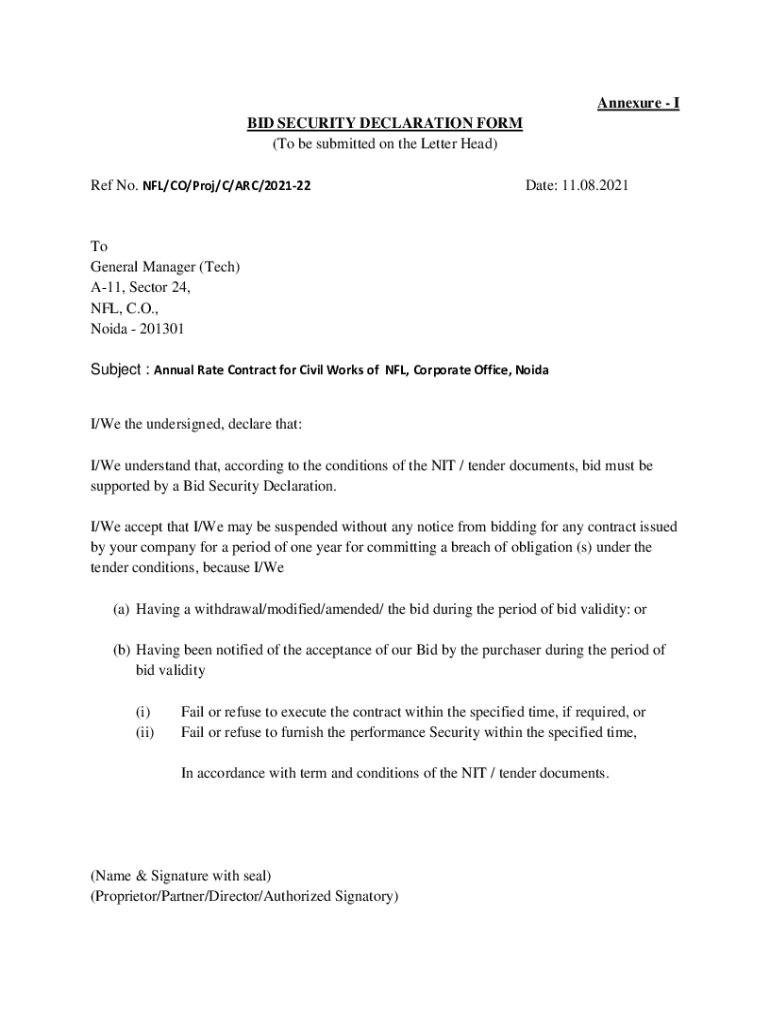 Annexure - I

BID SECURITY DECLARATION FORM
(To be submitted on the Letter Head)

Ref No. NFL/CO/Proj/C/ARC/2021-22

Date: 11.08.2021

To
General Manager (Tech)
A-11, Sector 24,
NFL, C.O.,
Noida - 201301

Subject : Annual Rate Contract for Civil Works of NFL, Corporate Office, Noida

I/We the undersigned, declare that:

I/We understand that, according to the conditions of the NIT / tender documents, bid must be supported by a Bid Security Declaration.

I/We accept that I/We may be suspended without any notice from bidding for any contract issued by your company for a period of one year for committing a breach of obligation (s) under the tender conditions, because I/We

(a) Having a withdrawal/modified/amended/ the bid during the period of bid validity: or

(b) Having been notified of the acceptance of our Bid by the purchaser during the period of bid validity

(i) Fail or refuse to execute the contract within the specified time, if required, or
(ii) Fail or refuse to furnish the performance Security within the specified time,

In accordance with term and conditions of the NIT / tender documents.

(Name & Signature with seal)
(Proprietor/Partner/Director/Authorized Signatory)